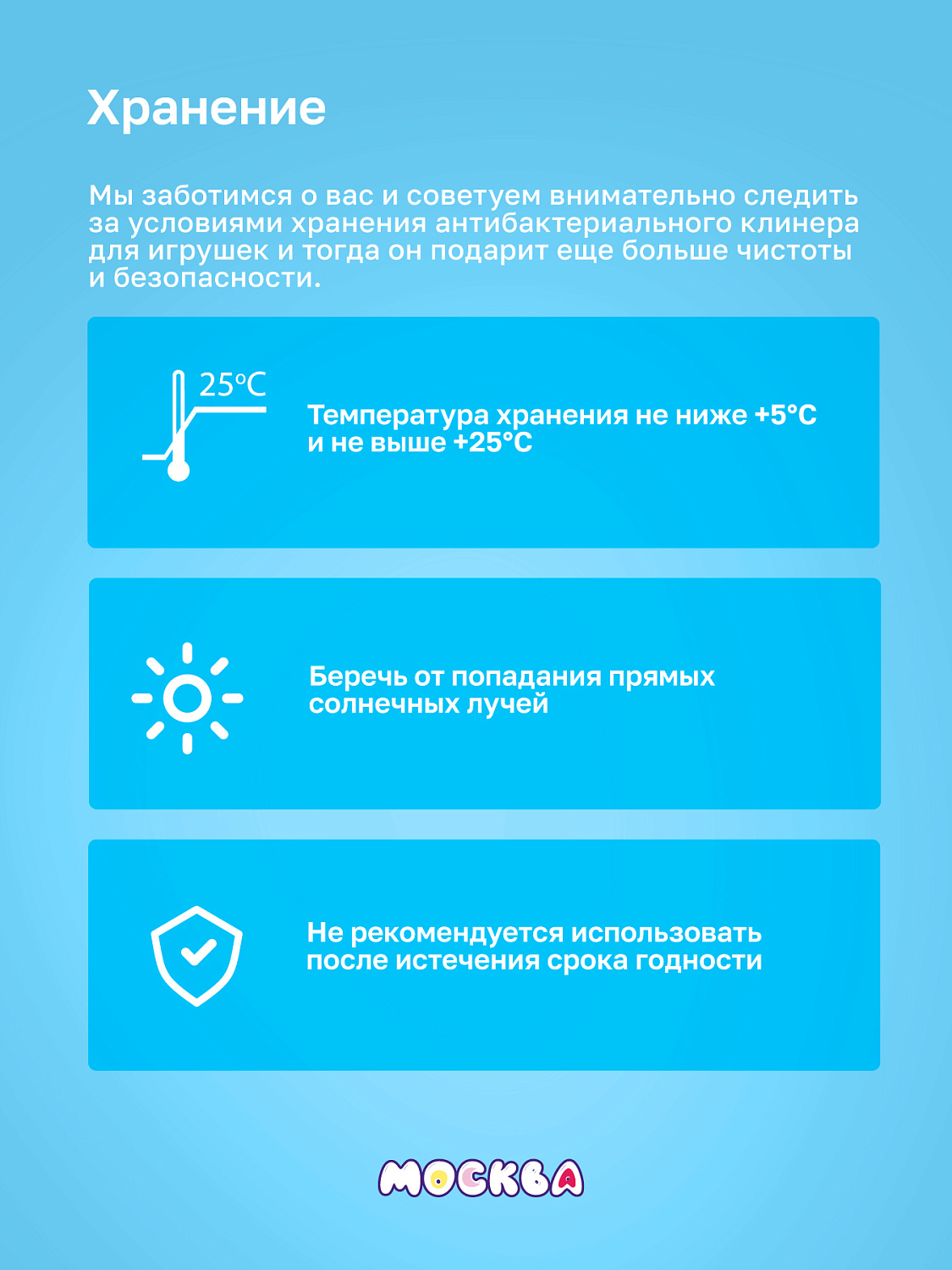 Хранение

Мы заботимся о вас и советуем внимательно следить за условиями хранения антибактериального клинера для игрушек и тогда он подарит еще больше чистоты и безопасности.

25°C

Температура хранения не ниже +5°C и не выше +25°C

Беречь от попадания прямых солнечных лучей

Не рекомендуется использовать после истечения срока годности

МОСКВА